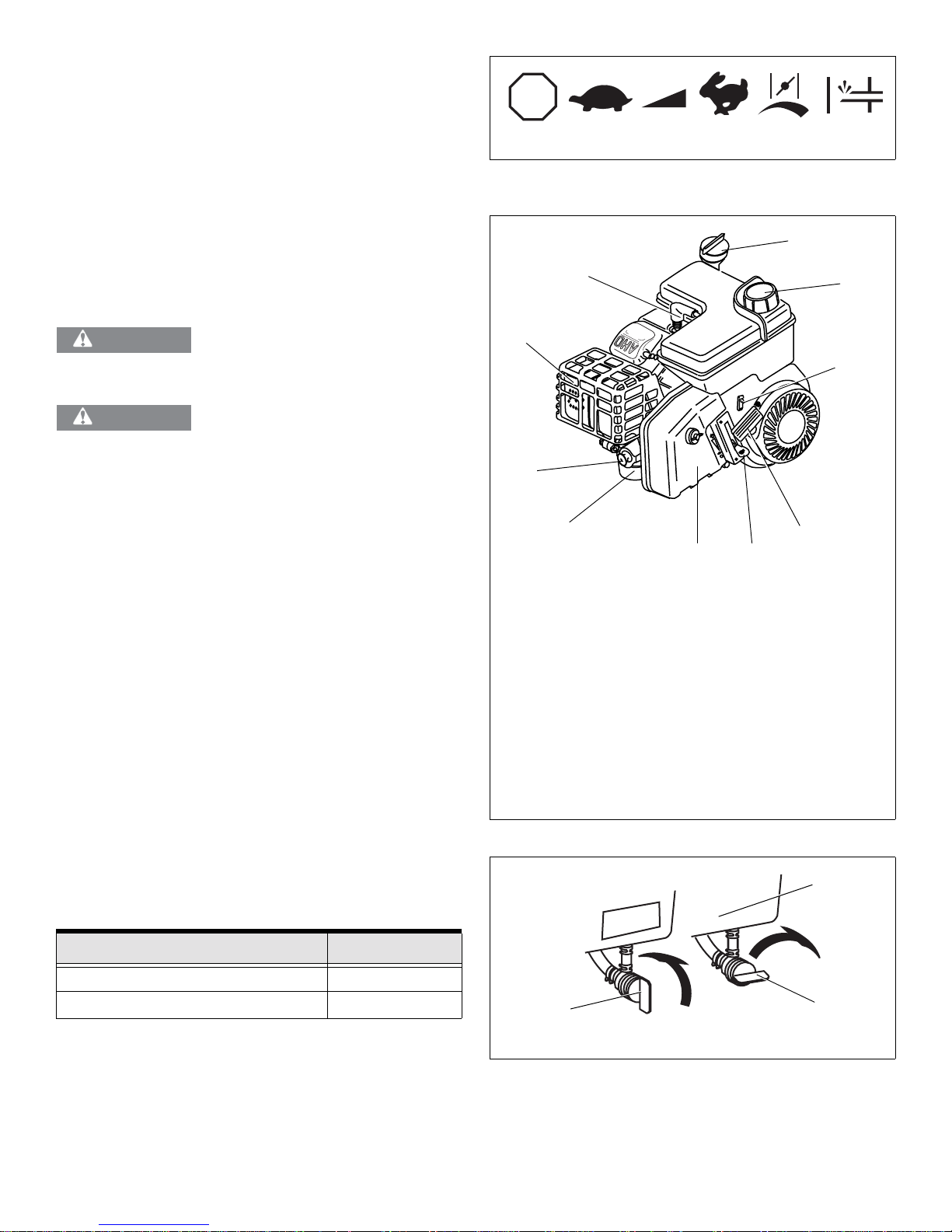 OHV